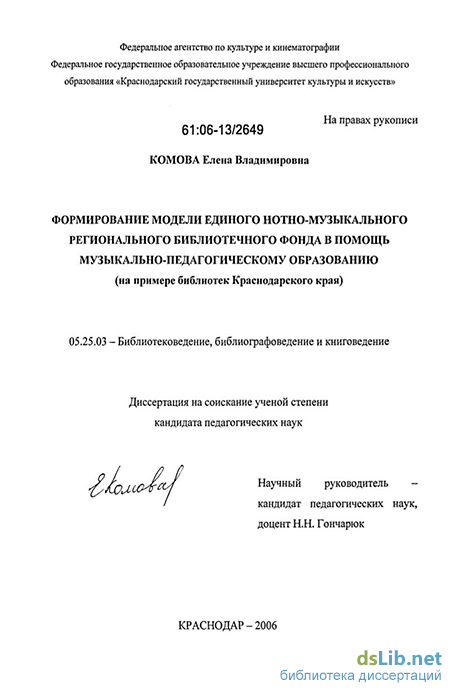 Федеральное агентство по культуре и кинематографии
Федеральное государственное образовательное учреждение высшего профессионального образования «Краснодарский государственный университет культуры и искусств»

61:06-13/2649

На правах рукописи

КОМОВА Елена Владимировна

ФОРМИРОВАНИЕ МОДЕЛИ ЕДИНОГО НОТНО-МУЗЫКАЛЬНОГО РЕГИОНАЛЬНОГО БИБЛИОТЕЧНОГО ФОНДА В ПОМОЩЬ МУЗЫКАЛЬНО-ПЕДАГОГИЧЕСКОМУ ОБРАЗОВАНИЮ
(на примере библиотек Краснодарского края)

05.25.03 – Библиотековедение, библиографоведение и книговедение

Диссертация на соискание ученой степени кандидата педагогических наук

Екомова

Научный руководитель – кандидат педагогических наук, доцент Н.Н. Гончарюк

КРАСНОДАР – 2006

dsLib.net
библиотека диссертаций